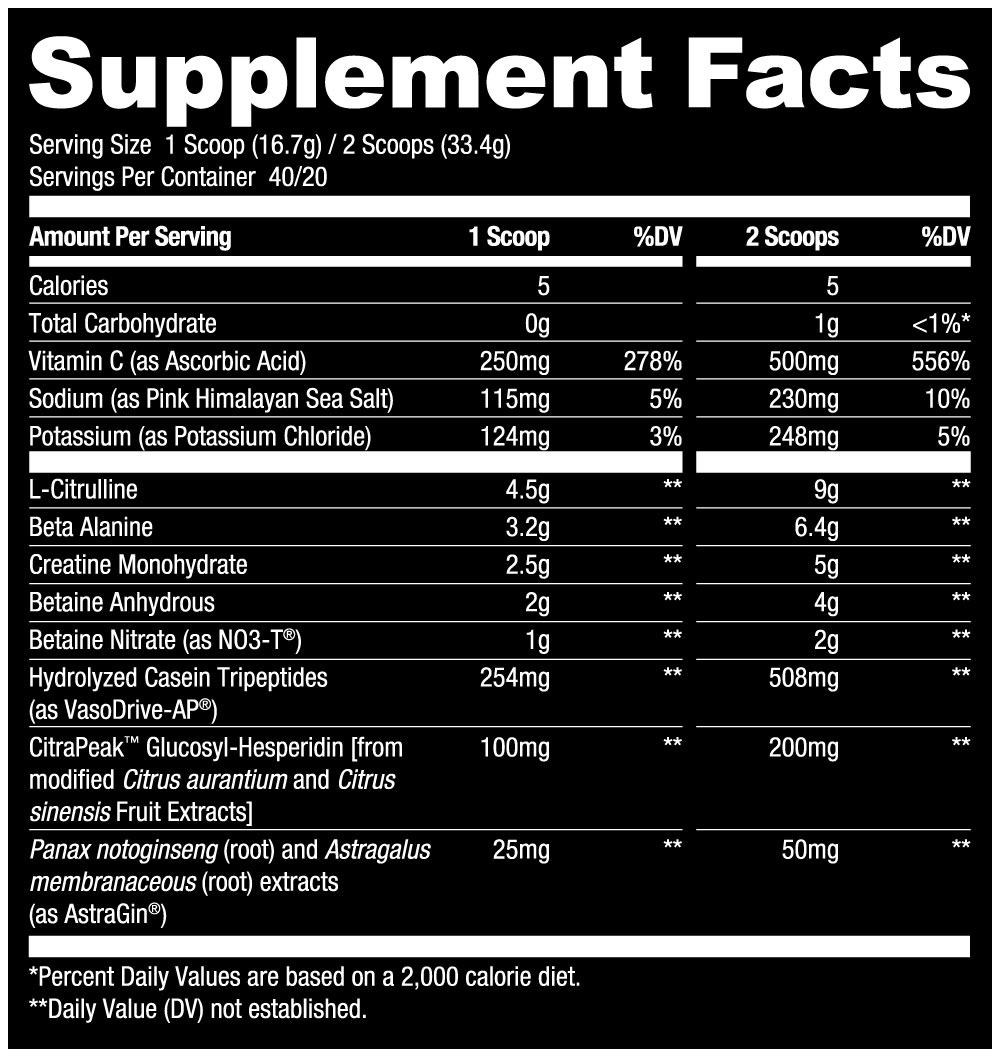 Supplement Facts

Serving Size 1 Scoop (16.7g) / 2 Scoops (33.4g)
Servings Per Container 40/20

| Amount Per Serving | 1 Scoop | %DV | 2 Scoops | %DV |
|---|---|---|---|---|
| Calories | 5 | | 5 | |
| Total Carbohydrate | 0g | | 1g | <1%* |
| Vitamin C (as Ascorbic Acid) | 250mg | 278% | 500mg | 556% |
| Sodium (as Pink Himalayan Sea Salt) | 115mg | 5% | 230mg | 10% |
| Potassium (as Potassium Chloride) | 124mg | 3% | 248mg | 5% |
| L-Citrulline | 4.5g | ** | 9g | ** |
| Beta Alanine | 3.2g | ** | 6.4g | ** |
| Creatine Monohydrate | 2.5g | ** | 5g | ** |
| Betaine Anhydrous | 2g | ** | 4g | ** |
| Betaine Nitrate (as NO3-T®) | 1g | ** | 2g | ** |
| Hydrolyzed Casein Tripeptides (as VasoDrive-AP®) | 254mg | ** | 508mg | ** |
| CitraPeak™ Glucosyl-Hesperidin [from modified Citrus aurantium and Citrus sinensis Fruit Extracts] | 100mg | ** | 200mg | ** |
| Panax notoginseng (root) and Astragalus membranaceous (root) extracts (as AstraGin®) | 25mg | ** | 50mg | ** |

*Percent Daily Values are based on a 2,000 calorie diet.
**Daily Value (DV) not established.